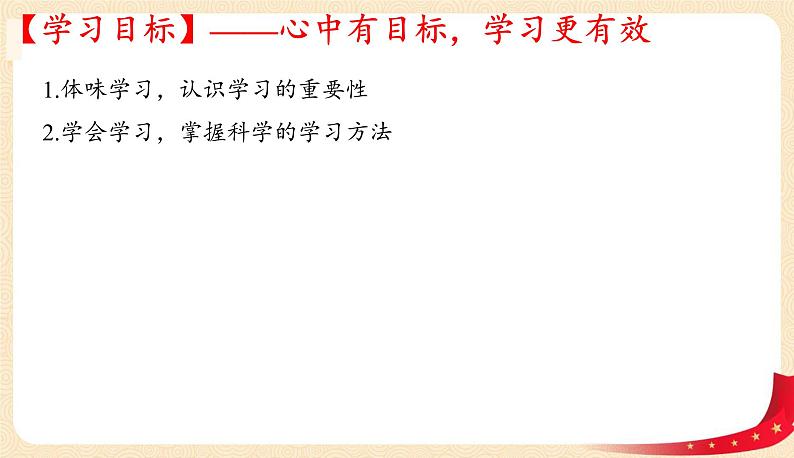 【学习目标】——心中有目标，学习更有效

1.体味学习，认识学习的重要性

2.学会学习，掌握科学的学习方法